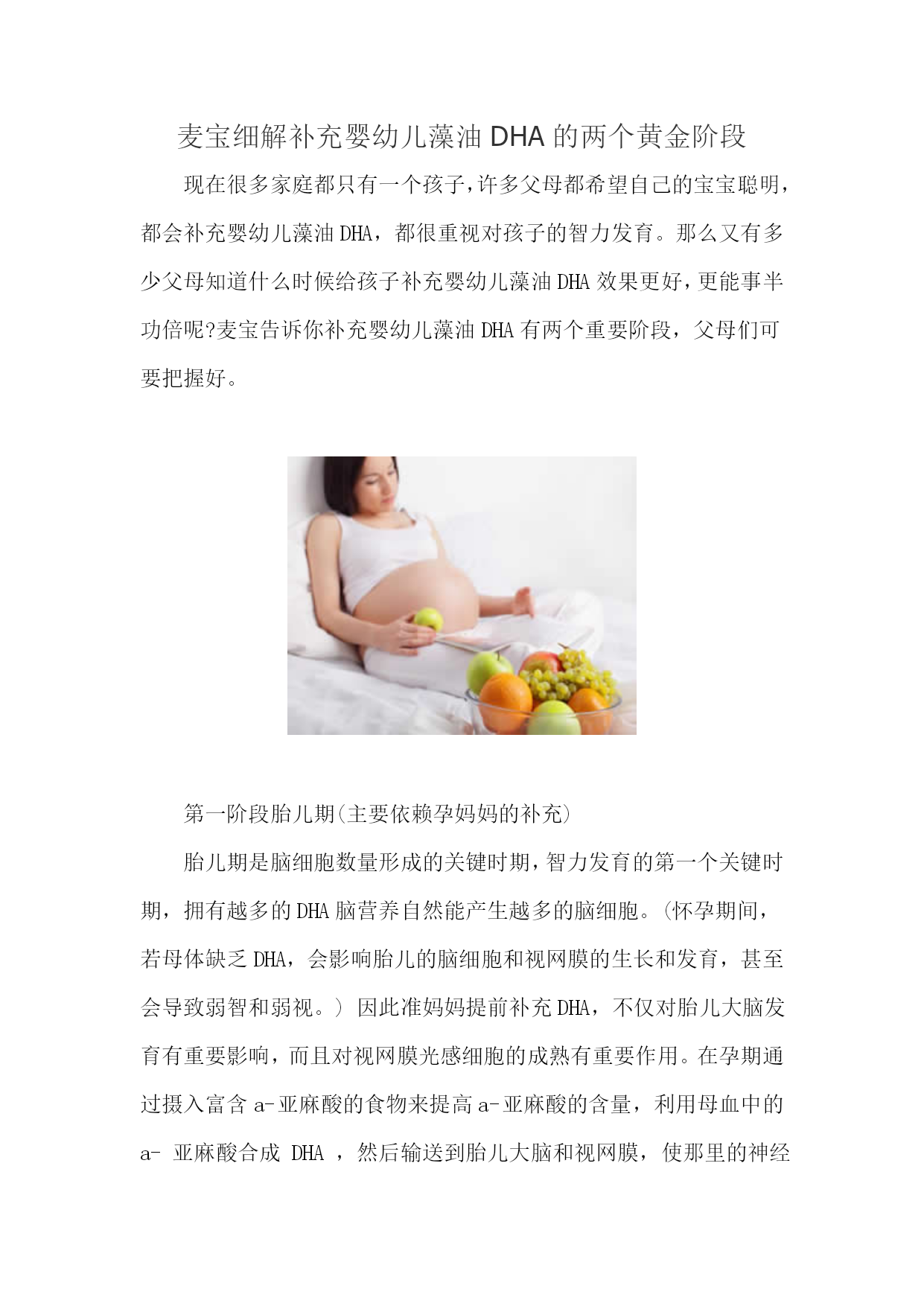 麦宝细解补充婴幼儿藻油 DHA 的两个黄金阶段

现在很多家庭都只有一个孩子,许多父母都希望自己的宝宝聪明,都会补充婴幼儿藻油 DHA，都很重视对孩子的智力发育。那么又有多少父母知道什么时候给孩子补充婴幼儿藻油 DHA 效果更好,更能事半功倍呢?麦宝告诉你补充婴幼儿藻油 DHA 有两个重要阶段，父母们可要把握好。

第一阶段胎儿期(主要依赖孕妈妈的补充)

胎儿期是脑细胞数量形成的关键时期,智力发育的第一个关键时期，拥有越多的 DHA 脑营养自然能产生越多的脑细胞。(怀孕期间，若母体缺乏 DHA，会影响胎儿的脑细胞和视网膜的生长和发育，甚至会导致弱智和弱视。) 因此准妈妈提前补充 DHA，不仅对胎儿大脑发育有重要影响，而且对视网膜光感细胞的成熟有重要作用。在孕期通过摄入富含 a-亚麻酸的食物来提高 a-亚麻酸的含量，利用母血中的 a- 亚麻酸合成 DHA ，然后输送到胎儿大脑和视网膜，使那里的神经